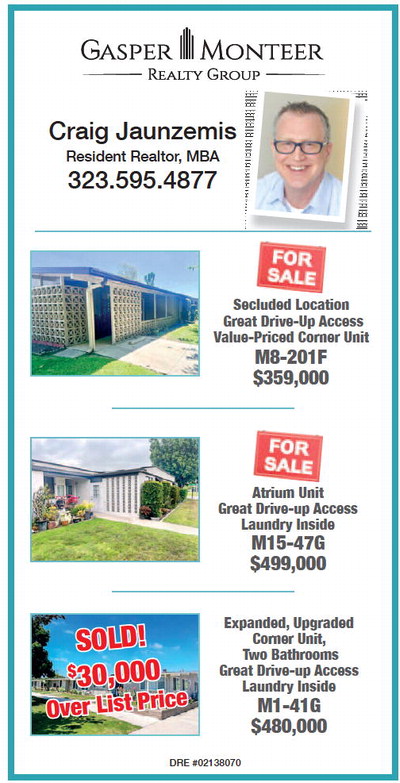 GASPER MONTEER
REALTY GROUP

Craig Jaunzemis
Resident Realtor, MBA
323.595.4877

FOR SALE

Secluded Location
Great Drive-Up Access
Value-Priced Corner Unit
M8-201F
$359,000

FOR SALE

Atrium Unit
Great Drive-up Access
Laundry Inside
M15-47G
$499,000

SOLD!
$30,000
Over List Price

Expanded, Upgraded
Corner Unit,
Two Bathrooms
Great Drive-up Access
Laundry Inside
M1-41G
$480,000

DRE #02138070